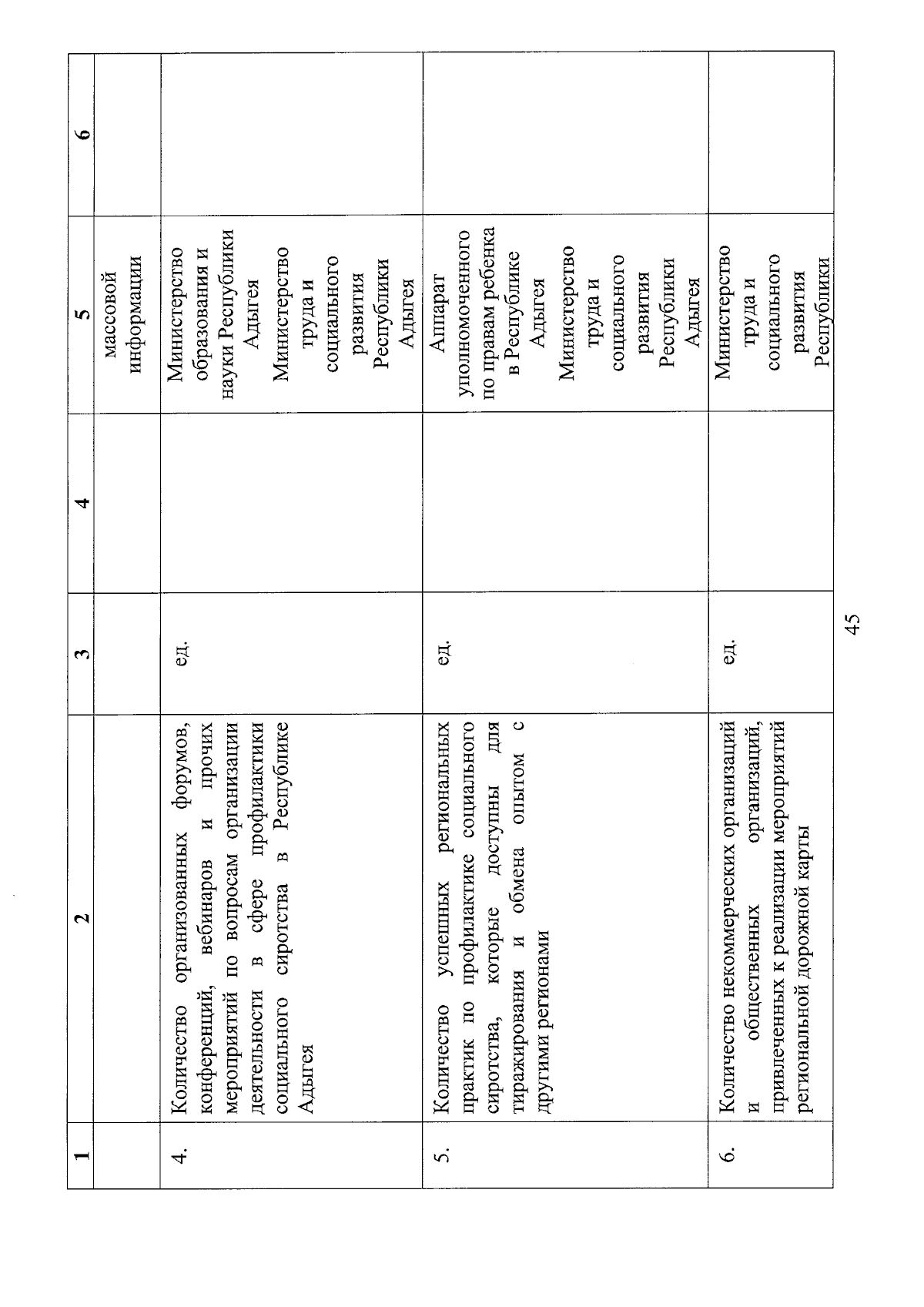 | 1 | 2 | 3 | 4 | 5 | 6 |
|---|---|---|---|---|---|
| | | | | массовой информации | |
| 4. | Количество организованных форумов, конференций, вебинаров и прочих мероприятий по вопросам организации деятельности в сфере профилактики социального сиротства в Республике Адыгея | ед. | | Министерство образования и науки Республики Адыгея Министерство труда и социального развития Республики Адыгея | |
| 5. | Количество успешных региональных практик по профилактике социального сиротства, которые доступны для тиражирования и обмена опытом с другими регионами | ед. | | Аппарат уполномоченного по правам ребенка в Республике Адыгея Министерство труда и социального развития Республики Адыгея | |
| 6. | Количество некоммерческих организаций и общественных организаций, привлеченных к реализации мероприятий региональной дорожной карты | ед. | | Министерство труда и социального развития Республики | |

45